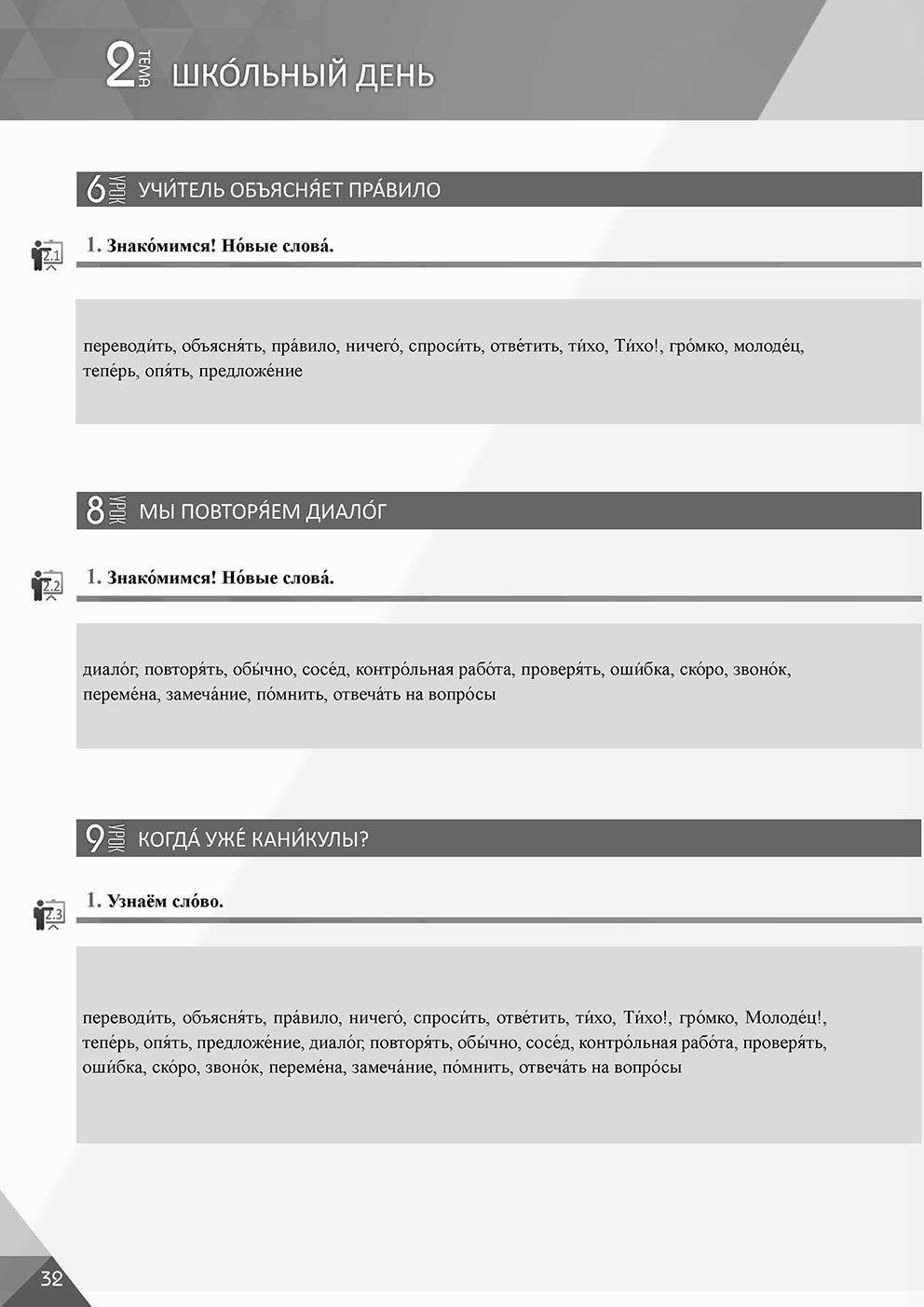 2 ТЕМА ШКО́ЛЬНЫЙ ДЕНЬ

6 УРОК УЧИ́ТЕЛЬ ОБЪЯСНЯ́ЕТ ПРА́ВИЛО

2.1

1. Знако́мимся! Но́вые слова́.

переводи́ть, объясня́ть, пра́вило, ничего́, спроси́ть, отве́тить, ти́хо, Ти́хо!, гро́мко, молоде́ц, тепе́рь, опя́ть, предложе́ние

8 УРОК МЫ ПОВТОРЯ́ЕМ ДИАЛО́Г

2.2

1. Знако́мимся! Но́вые слова́.

диало́г, повторя́ть, обы́чно, сосе́д, контро́льная рабо́та, проверя́ть, оши́бка, ско́ро, звоно́к, переме́на, замеча́ние, по́мнить, отвеча́ть на вопро́сы

9 УРОК КОГДА́ УЖЕ́ КАНИ́КУЛЫ?

2.3

1. Узнаём сло́во.

переводи́ть, объясня́ть, пра́вило, ничего́, спроси́ть, отве́тить, ти́хо, Ти́хо!, гро́мко, Молоде́ц!, тепе́рь, опя́ть, предложе́ние, диало́г, повторя́ть, обы́чно, сосе́д, контро́льная рабо́та, проверя́ть, оши́бка, ско́ро, звоно́к, переме́на, замеча́ние, по́мнить, отвеча́ть на вопро́сы

32